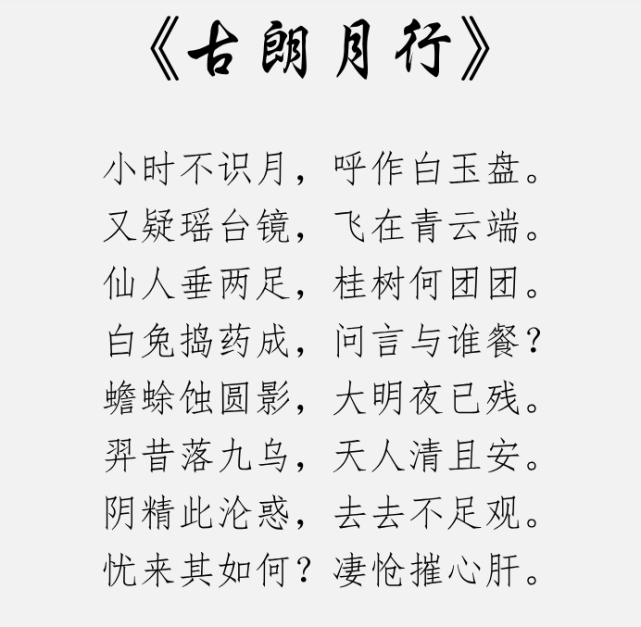 《古朗月行》

小时不识月，呼作白玉盘。
又疑瑶台镜，飞在青云端。
仙人垂两足，桂树何团团。
白兔捣药成，问言与谁餐？
蟾蜍蚀圆影，大明夜已残。
羿昔落九乌，天人清且安。
阴精此沦惑，去去不足观。
忧来其如何？凄怆摧心肝。